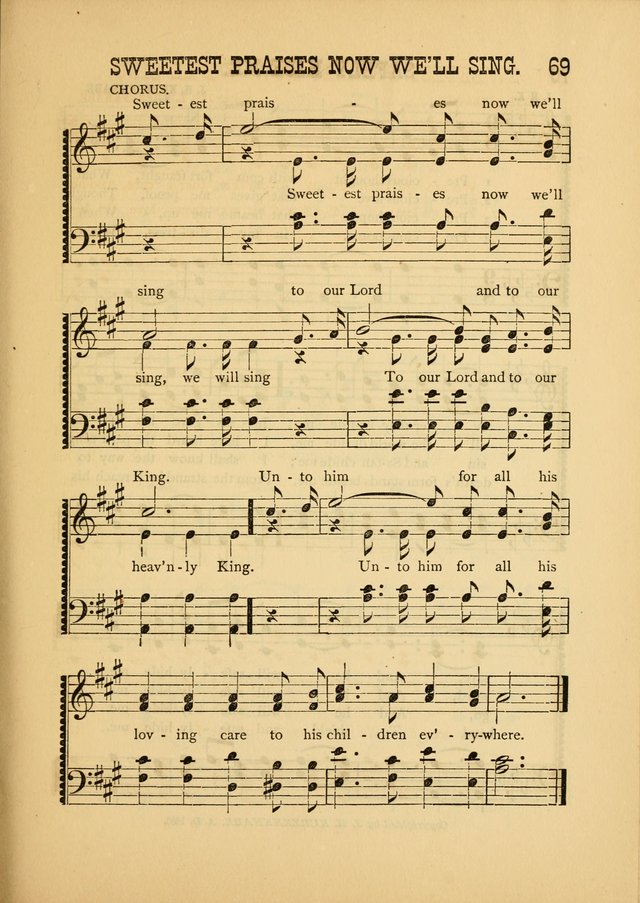 SWEETEST PRAISES NOW WE'LL SING. 69

CHORUS.

Sweet - est prais - es now we'll

Sweet - est prais - es now we'll

sing to our Lord and to our

sing, we will sing To our Lord and to our

King. Un - to him for all his

heav'n - ly King. Un - to him for all his

lov - ing care to his chil - dren ev' - ry-where.